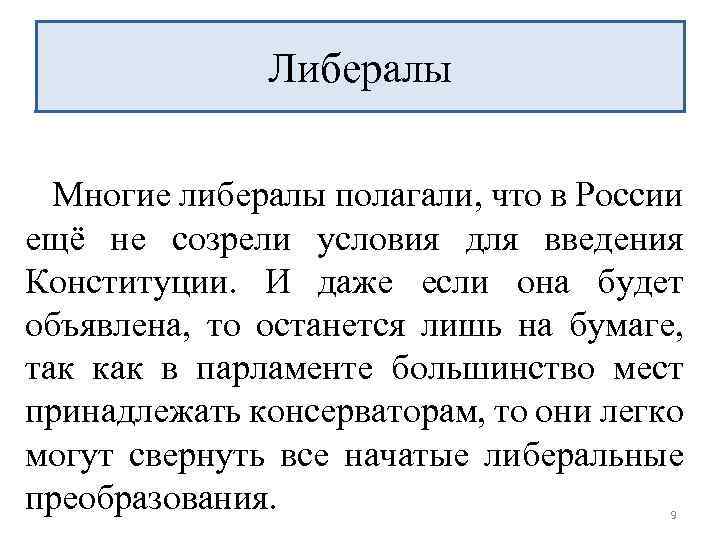 Либералы

Многие либералы полагали, что в России ещё не созрели условия для введения Конституции. И даже если она будет объявлена, то останется лишь на бумаге, так как в парламенте большинство мест принадлежать консерваторам, то они легко могут свернуть все начатые либеральные преобразования.

9